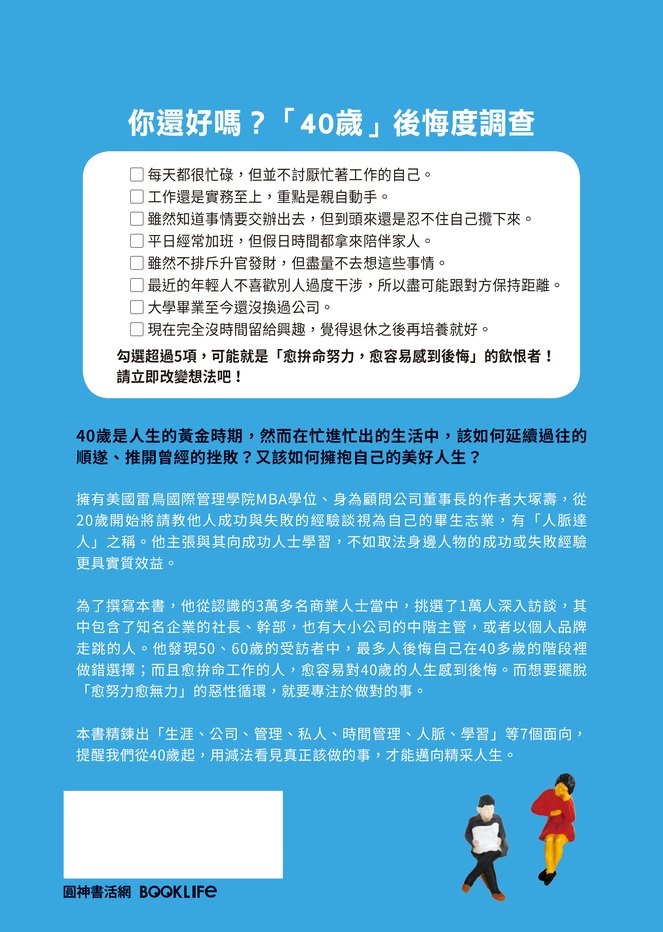 你還好嗎？「40歲」後悔度調查

☐ 每天都很忙碌，但並不討厭忙著工作的自己。
☐ 工作還是實務至上，重點是親自動手。
☐ 雖然知道事情要交辦出去，但到頭來還是忍不住自己攬下來。
☐ 平日經常加班，但假日時間都拿來陪伴家人。
☐ 雖然不排斥升官發財，但盡量不去想這些事情。
☐ 最近的年輕人不喜歡別人過度干涉，所以盡可能跟對方保持距離。
☐ 大學畢業至今還沒換過公司。
☐ 現在完全沒時間留給興趣，覺得退休之後再培養就好。
勾選超過5項，可能就是「愈拚命努力，愈容易感到後悔」的飲恨者！請立即改變想法吧！

40歲是人生的黃金時期，然而在忙進忙出的生活中，該如何延續過往的順遂、推開曾經的挫敗？又該如何擁抱自己的美好人生？

擁有美國雷鳥國際管理學院MBA學位、身為顧問公司董事長的作者大塚壽，從20歲開始將請教他人成功與失敗的經驗談視為自己的畢生志業，有「人脈達人」之稱。他主張與其向成功人士學習，不如取法身邊人物的成功或失敗經驗更具實質效益。

為了撰寫本書，他從認識的3萬多名商業人士當中，挑選了1萬人深入訪談，其中包含了知名企業的社長、幹部，也有大小公司的中階主管，或者以個人品牌走跳的人。他發現50、60歲的受訪者中，最多人後悔自己在40多歲的階段裡做錯選擇；而且愈拚命工作的人，愈容易對40歲的人生感到後悔。而想要擺脫「愈努力愈無力」的惡性循環，就要專注於做對的事。

本書精鍊出「生涯、公司、管理、私人、時間管理、人脈、學習」等7個面向，提醒我們從40歲起，用減法看見真正該做的事，才能邁向精采人生。

圓神書活網 BOOKLIFE